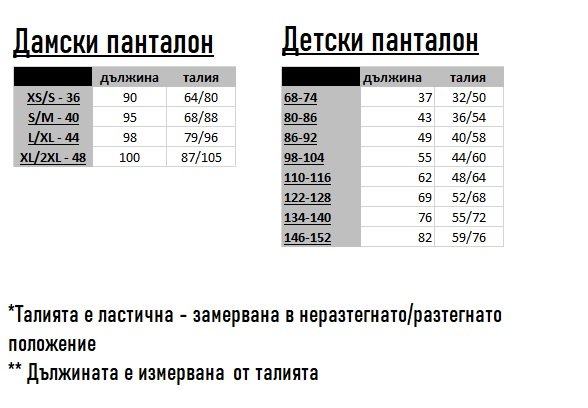 Дамски панталон

| | дължина | талия |
|---|---|---|
| XS/S - 36 | 90 | 64/80 |
| S/M - 40 | 95 | 68/88 |
| L/XL - 44 | 98 | 79/96 |
| XL/2XL - 48 | 100 | 87/105 |

Детски панталон

| | дължина | талия |
|---|---|---|
| 68-74 | 37 | 32/50 |
| 80-86 | 43 | 36/54 |
| 86-92 | 49 | 40/58 |
| 98-104 | 55 | 44/60 |
| 110-116 | 62 | 48/64 |
| 122-128 | 69 | 52/68 |
| 134-140 | 76 | 55/72 |
| 146-152 | 82 | 59/76 |

*Талията е ластична - замервана в неразтегнато/разтегнато положение
** Дължината е измервана от талията